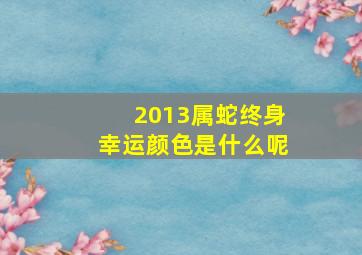 2013属蛇终身
幸运颜色是什么呢